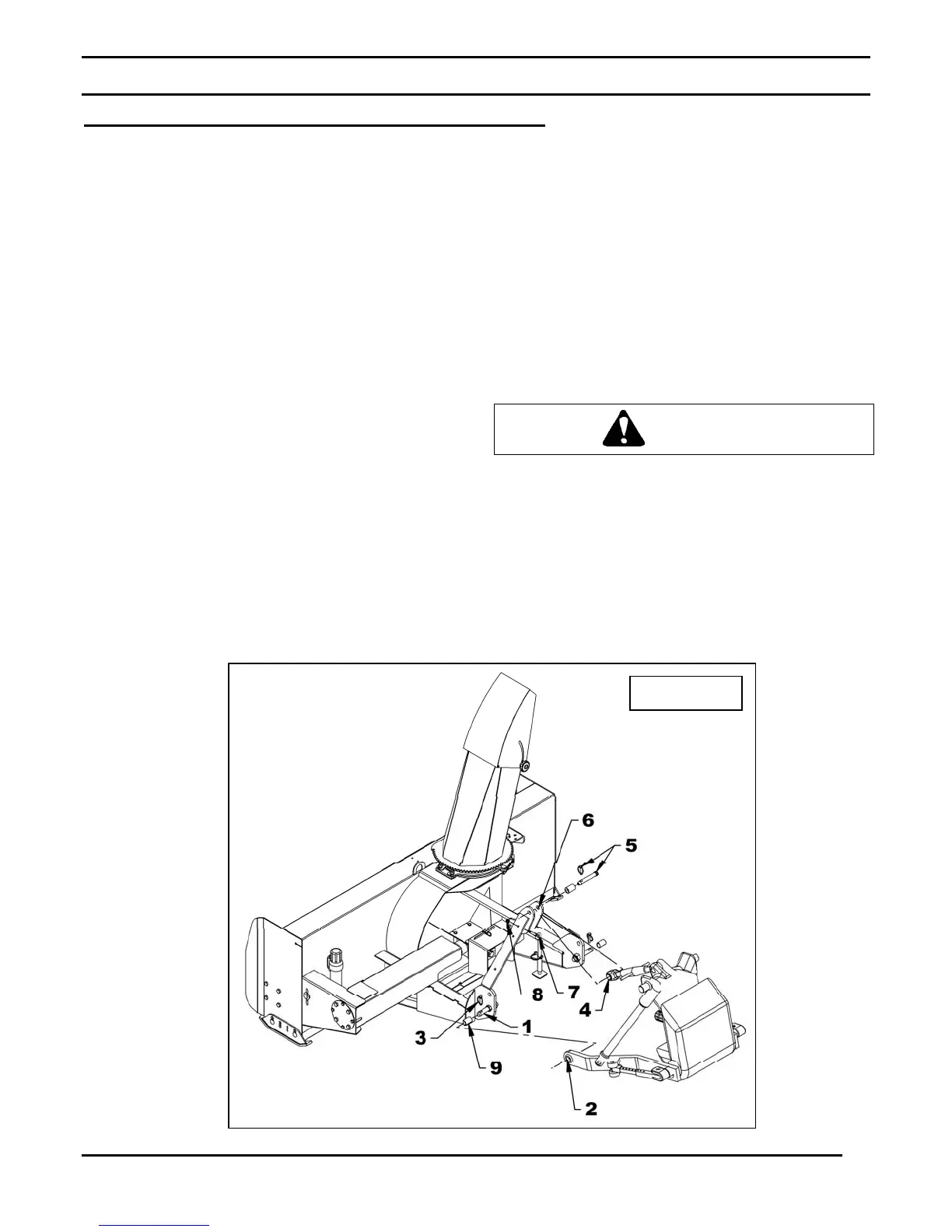 6

5

8

7

4

3

1

9

2